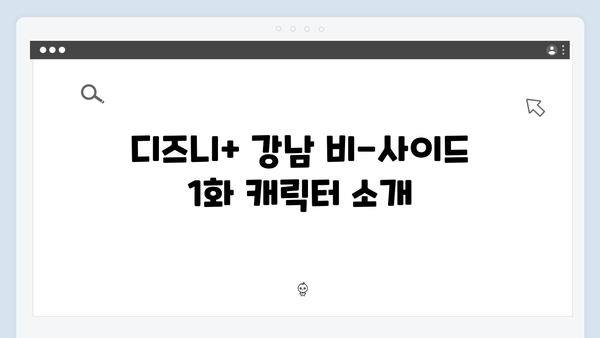 디즈니+ 강남 비-사이드
1화 캐릭터 소개